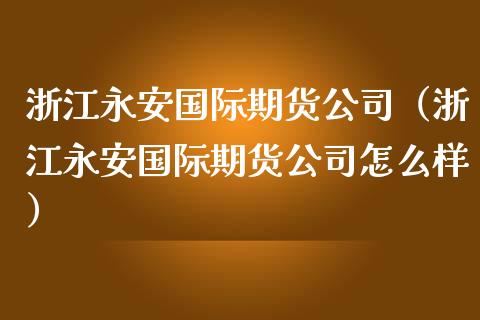 浙江永安国际期货公司（浙江永安国际期货公司怎么样）